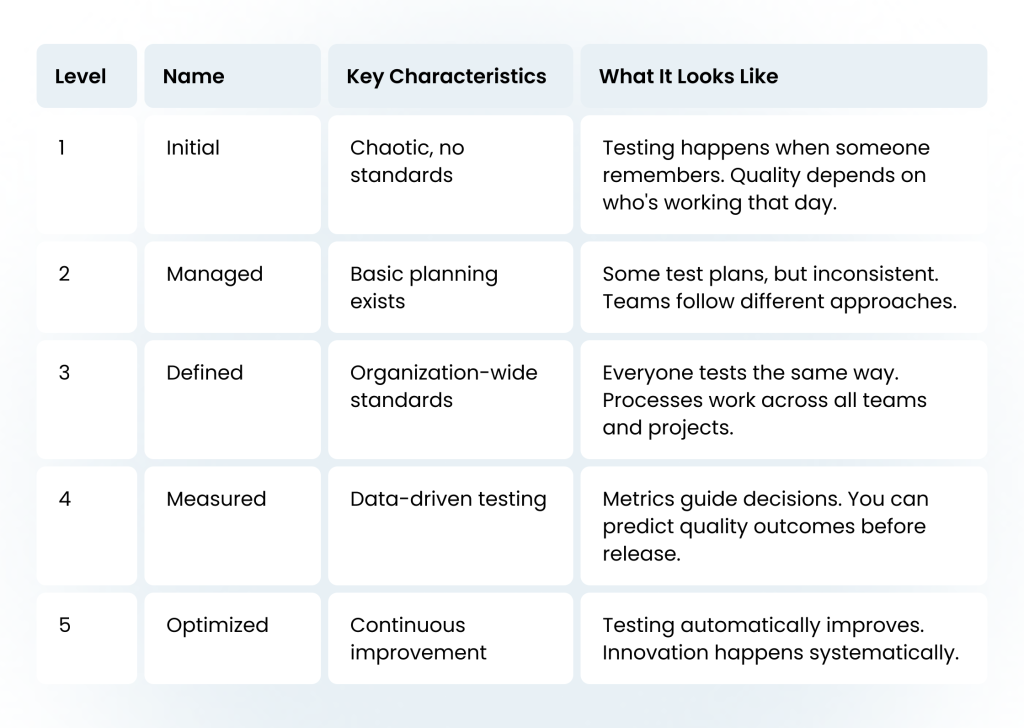 | Level | Name | Key Characteristics | What It Looks Like |
|---|---|---|---|
| 1 | Initial | Chaotic, no standards | Testing happens when someone remembers. Quality depends on who's working that day. |
| 2 | Managed | Basic planning exists | Some test plans, but inconsistent. Teams follow different approaches. |
| 3 | Defined | Organization-wide standards | Everyone tests the same way. Processes work across all teams and projects. |
| 4 | Measured | Data-driven testing | Metrics guide decisions. You can predict quality outcomes before release. |
| 5 | Optimized | Continuous improvement | Testing automatically improves. Innovation happens systematically. |